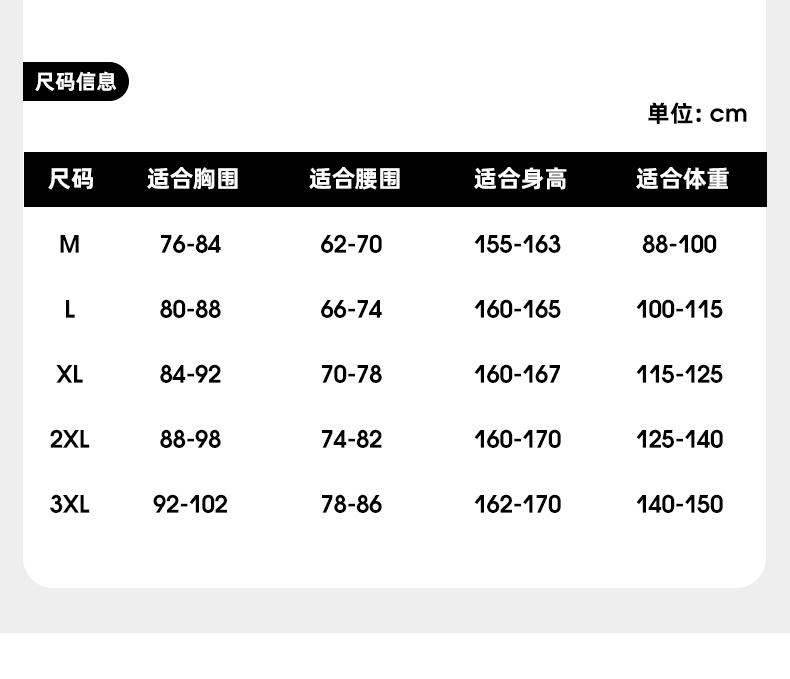 尺码信息

单位：cm

| 尺码 | 适合胸围 | 适合腰围 | 适合身高 | 适合体重 |
|---|---|---|---|---|
| M | 76-84 | 62-70 | 155-163 | 88-100 |
| L | 80-88 | 66-74 | 160-165 | 100-115 |
| XL | 84-92 | 70-78 | 160-167 | 115-125 |
| 2XL | 88-98 | 74-82 | 160-170 | 125-140 |
| 3XL | 92-102 | 78-86 | 162-170 | 140-150 |